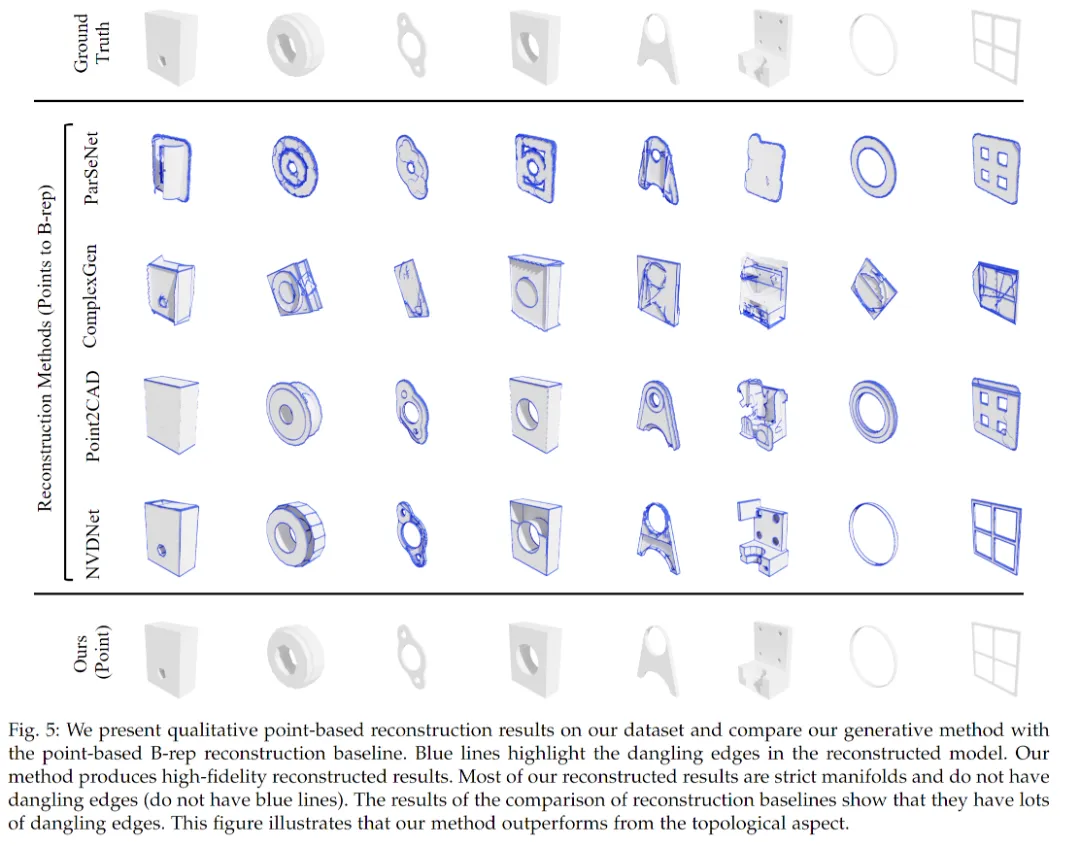 Ground Truth

Reconstruction Methods (Points to B-rep)

ParSeNet

ComplexGen

Point2CAD

NVDNet

Ours (Point)

Fig. 5: We present qualitative point-based reconstruction results on our dataset and compare our generative method with the point-based B-rep reconstruction baseline. Blue lines highlight the dangling edges in the reconstructed model. Our method produces high-fidelity reconstructed results. Most of our reconstructed results are strict manifolds and do not have dangling edges (do not have blue lines). The results of the comparison of reconstruction baselines show that they have lots of dangling edges. This figure illustrates that our method outperforms from the topological aspect.